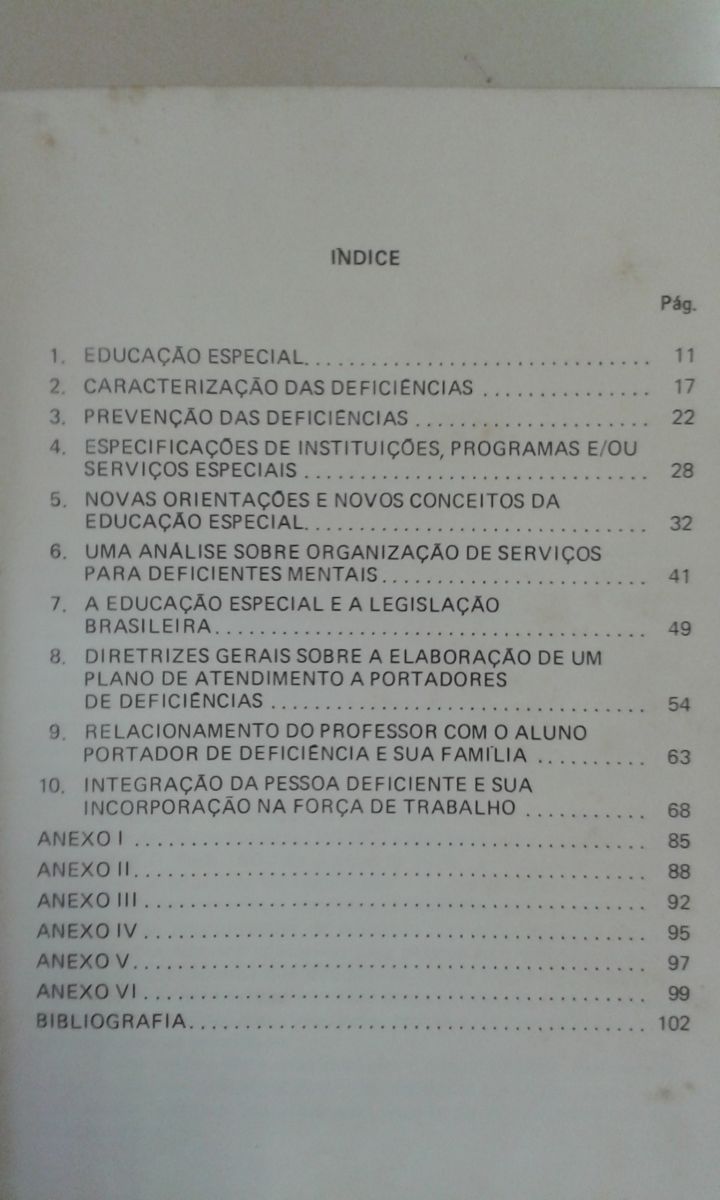 ÍNDICE

Pág.

1. EDUCAÇÃO ESPECIAL 11
2. CARACTERIZAÇÃO DAS DEFICIÊNCIAS 17
3. PREVENÇÃO DAS DEFICIÊNCIAS 22
4. ESPECIFICAÇÕES DE INSTITUIÇÕES, PROGRAMAS E/OU SERVIÇOS ESPECIAIS 28
5. NOVAS ORIENTAÇÕES E NOVOS CONCEITOS DA EDUCAÇÃO ESPECIAL 32
6. UMA ANÁLISE SOBRE ORGANIZAÇÃO DE SERVIÇOS PARA DEFICIENTES MENTAIS 41
7. A EDUCAÇÃO ESPECIAL E A LEGISLAÇÃO BRASILEIRA 49
8. DIRETRIZES GERAIS SOBRE A ELABORAÇÃO DE UM PLANO DE ATENDIMENTO A PORTADORES DE DEFICIÊNCIAS 54
9. RELACIONAMENTO DO PROFESSOR COM O ALUNO PORTADOR DE DEFICIÊNCIA E SUA FAMÍLIA 63
10. INTEGRAÇÃO DA PESSOA DEFICIENTE E SUA INCORPORAÇÃO NA FORÇA DE TRABALHO 68
ANEXO I 85
ANEXO II 88
ANEXO III 92
ANEXO IV 95
ANEXO V 97
ANEXO VI 99
BIBLIOGRAFIA 102